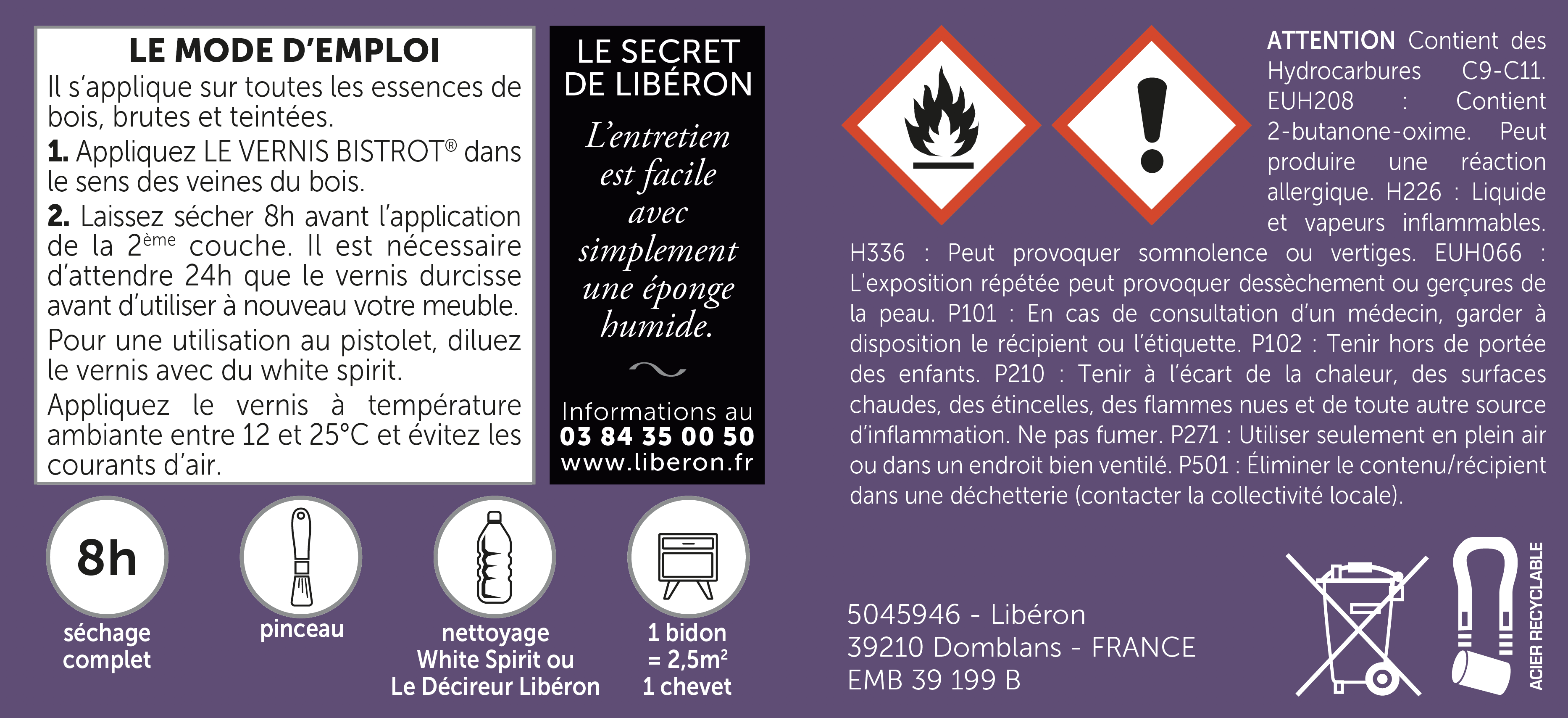 LE MODE D'EMPLOI
Il s'applique sur toutes les essences de bois, brutes et teintées.
1. Appliquez LE VERNIS BISTROT® dans le sens des veines du bois.
2. Laissez sécher 8h avant l'application de la 2$^{ème}$ couche. Il est nécessaire d'attendre 24h que le vernis durcisse avant d'utiliser à nouveau votre meuble.
Pour une utilisation au pistolet, diluez le vernis avec du white spirit.
Appliquez le vernis à température ambiante entre 12 et 25°C et évitez les courants d'air.

LE SECRET DE LIBÉRON
L'entretien est facile avec simplement une éponge humide.

Informations au
03 84 35 00 50
www.liberon.fr

ATTENTION Contient des Hydrocarbures C9-C11. EUH208 : Contient 2-butanone-oxime. Peut produire une réaction allergique. H226 : Liquide et vapeurs inflammables. H336 : Peut provoquer somnolence ou vertiges. EUH066 : L'exposition répétée peut provoquer dessèchement ou gerçures de la peau. P101 : En cas de consultation d'un médecin, garder à disposition le récipient ou l'étiquette. P102 : Tenir hors de portée des enfants. P210 : Tenir à l'écart de la chaleur, des surfaces chaudes, des étincelles, des flammes nues et de toute autre source d'inflammation. Ne pas fumer. P271 : Utiliser seulement en plein air ou dans un endroit bien ventilé. P501 : Éliminer le contenu/récipient dans une déchetterie (contacter la collectivité locale).

8h
séchage complet

pinceau

nettoyage
White Spirit ou
Le Décireur Libéron

1 bidon
= 2,5m$^2$
1 chevet

5045946 - Libéron
39210 Domblans - FRANCE
EMB 39 199 B

ACIER RECYCLABLE